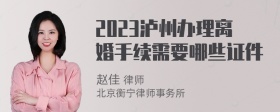 2023泸州办理离婚手续需要哪些证件

赵佳 律师
北京衡宁律师事务所